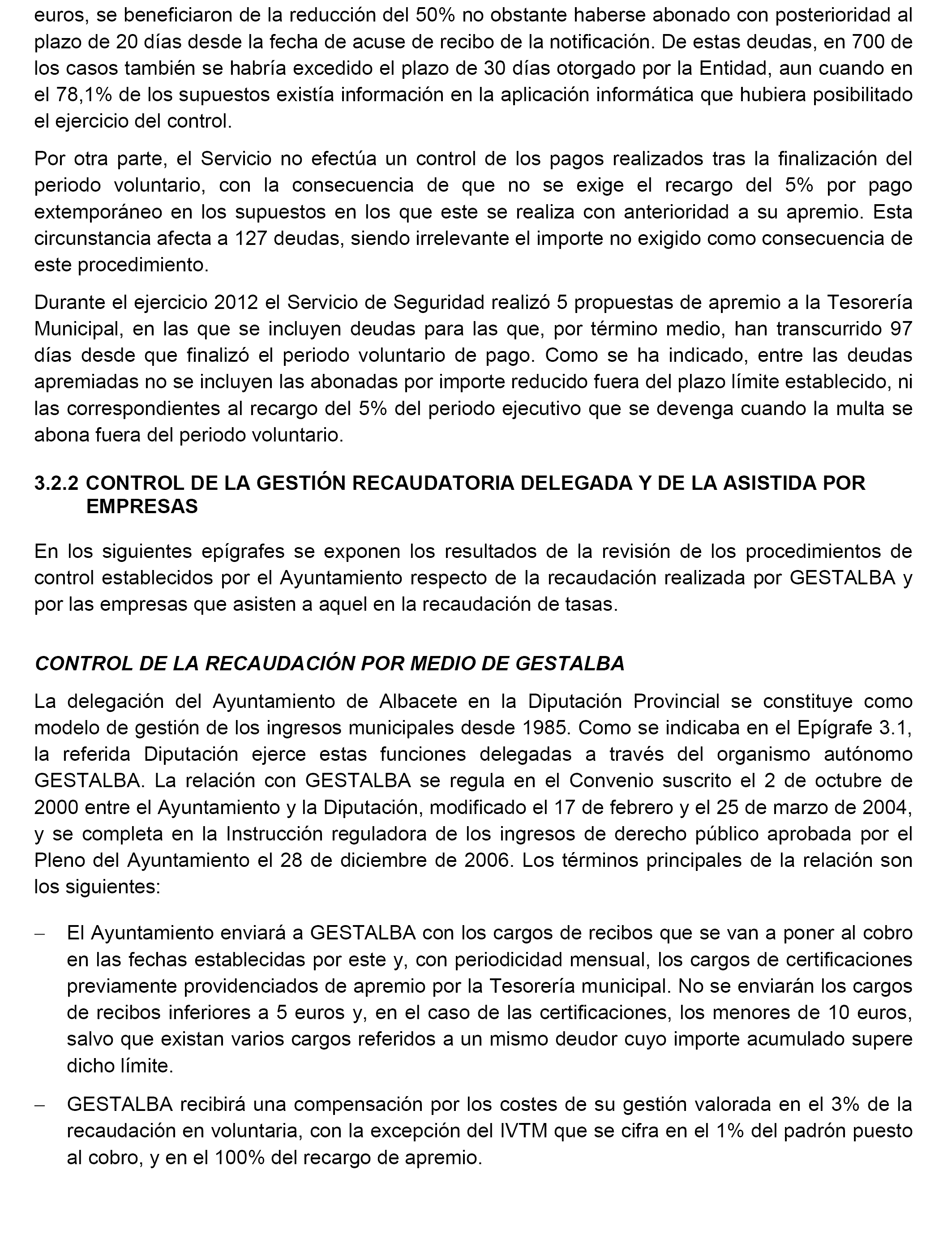 euros, se beneficiaron de la reducción del 50% no obstante haberse abonado con posterioridad al plazo de 20 días desde la fecha de acuse de recibo de la notificación. De estas deudas, en 700 de los casos también se habría excedido el plazo de 30 días otorgado por la Entidad, aun cuando en el 78,1% de los supuestos existía información en la aplicación informática que hubiera posibilitado el ejercicio del control.

Por otra parte, el Servicio no efectúa un control de los pagos realizados tras la finalización del periodo voluntario, con la consecuencia de que no se exige el recargo del 5% por pago extemporáneo en los supuestos en los que este se realiza con anterioridad a su apremio. Esta circunstancia afecta a 127 deudas, siendo irrelevante el importe no exigido como consecuencia de este procedimiento.

Durante el ejercicio 2012 el Servicio de Seguridad realizó 5 propuestas de apremio a la Tesorería Municipal, en las que se incluyen deudas para las que, por término medio, han transcurrido 97 días desde que finalizó el periodo voluntario de pago. Como se ha indicado, entre las deudas apremiadas no se incluyen las abonadas por importe reducido fuera del plazo límite establecido, ni las correspondientes al recargo del 5% del periodo ejecutivo que se devenga cuando la multa se abona fuera del periodo voluntario.

3.2.2 CONTROL DE LA GESTIÓN RECAUDATORIA DELEGADA Y DE LA ASISTIDA POR EMPRESAS

En los siguientes epígrafes se exponen los resultados de la revisión de los procedimientos de control establecidos por el Ayuntamiento respecto de la recaudación realizada por GESTALBA y por las empresas que asisten a aquel en la recaudación de tasas.

CONTROL DE LA RECAUDACIÓN POR MEDIO DE GESTALBA

La delegación del Ayuntamiento de Albacete en la Diputación Provincial se constituye como modelo de gestión de los ingresos municipales desde 1985. Como se indicaba en el Epígrafe 3.1, la referida Diputación ejerce estas funciones delegadas a través del organismo autónomo GESTALBA. La relación con GESTALBA se regula en el Convenio suscrito el 2 de octubre de 2000 entre el Ayuntamiento y la Diputación, modificado el 17 de febrero y el 25 de marzo de 2004, y se completa en la Instrucción reguladora de los ingresos de derecho público aprobada por el Pleno del Ayuntamiento el 28 de diciembre de 2006. Los términos principales de la relación son los siguientes:

– El Ayuntamiento enviará a GESTALBA con los cargos de recibos que se van a poner al cobro en las fechas establecidas por este y, con periodicidad mensual, los cargos de certificaciones previamente providenciados de apremio por la Tesorería municipal. No se enviarán los cargos de recibos inferiores a 5 euros y, en el caso de las certificaciones, los menores de 10 euros, salvo que existan varios cargos referidos a un mismo deudor cuyo importe acumulado supere dicho límite.

– GESTALBA recibirá una compensación por los costes de su gestión valorada en el 3% de la recaudación en voluntaria, con la excepción del IVTM que se cifra en el 1% del padrón puesto al cobro, y en el 100% del recargo de apremio.